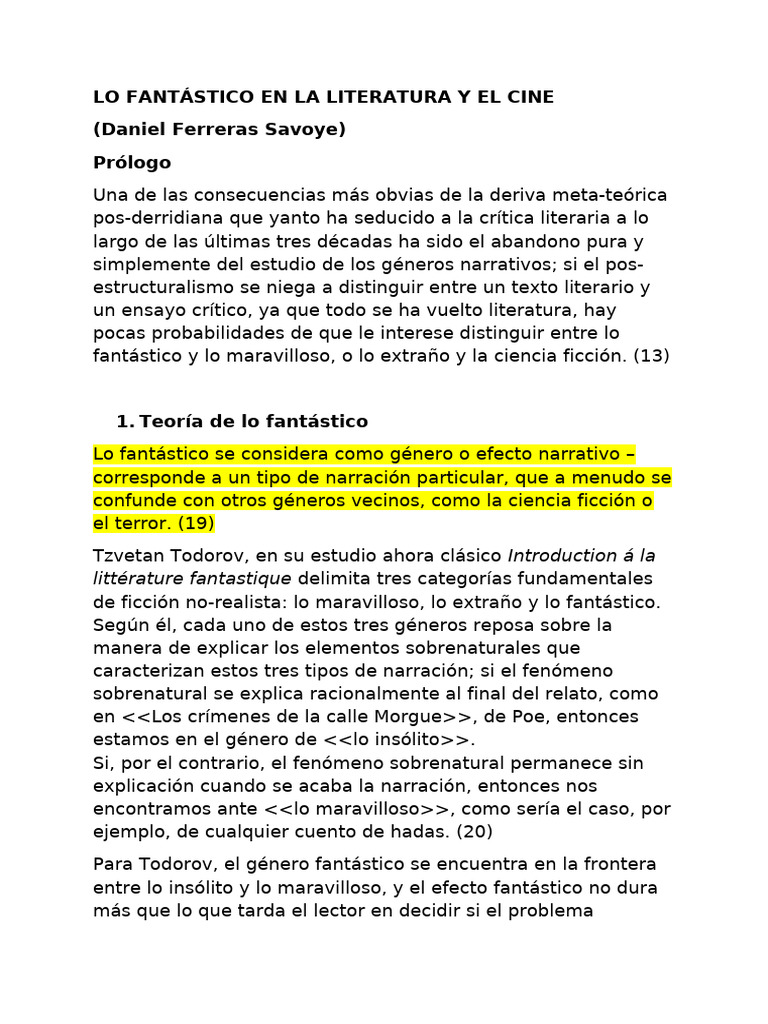 LO FANTÁSTICO EN LA LITERATURA Y EL CINE

(Daniel Ferreras Savoye)

Prólogo

Una de las consecuencias más obvias de la deriva meta-teórica pos-derridiana que yanto ha seducido a la crítica literaria a lo largo de las últimas tres décadas ha sido el abandono pura y simplemente del estudio de los géneros narrativos; si el pos-estructuralismo se niega a distinguir entre un texto literario y un ensayo crítico, ya que todo se ha vuelto literatura, hay pocas probabilidades de que le interese distinguir entre lo fantástico y lo maravilloso, o lo extraño y la ciencia ficción. (13)

1. Teoría de lo fantástico

Lo fantástico se considera como género o efecto narrativo – corresponde a un tipo de narración particular, que a menudo se confunde con otros géneros vecinos, como la ciencia ficción o el terror. (19)

Tzvetan Todorov, en su estudio ahora clásico Introduction á la littérature fantastique delimita tres categorías fundamentales de ficción no-realista: lo maravilloso, lo extraño y lo fantástico. Según él, cada uno de estos tres géneros reposa sobre la manera de explicar los elementos sobrenaturales que caracterizan estos tres tipos de narración; si el fenómeno sobrenatural se explica racionalmente al final del relato, como en <<Los crímenes de la calle Morgue>>, de Poe, entonces estamos en el género de <<lo insólito>>.
Si, por el contrario, el fenómeno sobrenatural permanece sin explicación cuando se acaba la narración, entonces nos encontramos ante <<lo maravilloso>>, como sería el caso, por ejemplo, de cualquier cuento de hadas. (20)

Para Todorov, el género fantástico se encuentra en la frontera entre lo insólito y lo maravilloso, y el efecto fantástico no dura más que lo que tarda el lector en decidir si el problema